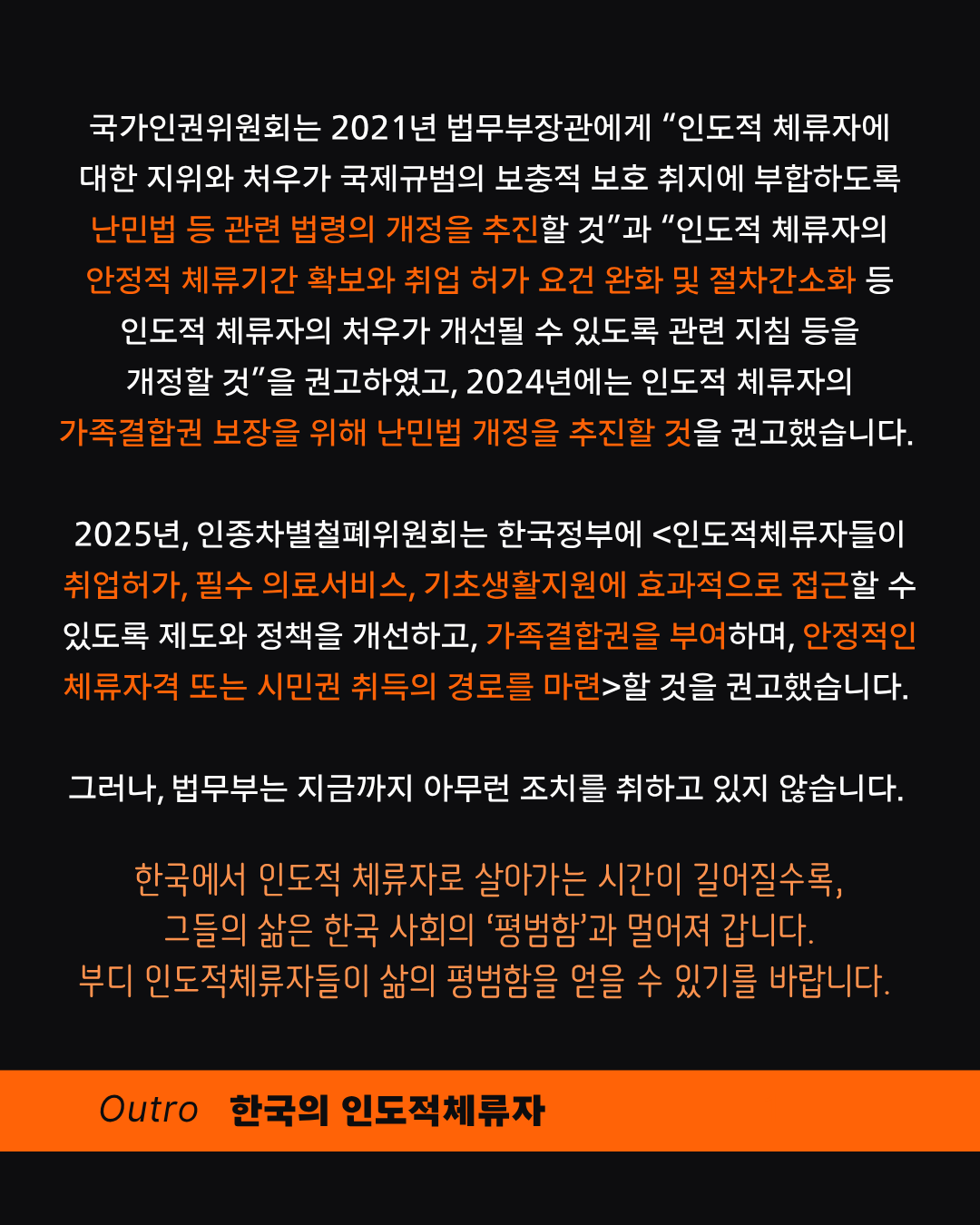 국가인권위원회는 2021년 법무부장관에게 “인도적 체류자에 대한 지위와 처우가 국제규범의 보충적 보호 취지에 부합하도록 난민법 등 관련 법령의 개정을 추진할 것”과 “인도적 체류자의 안정적 체류기간 확보와 취업 허가 요건 완화 및 절차간소화 등 인도적 체류자의 처우가 개선될 수 있도록 관련 지침 등을 개정할 것”을 권고하였고, 2024년에는 인도적 체류자의 가족결합권 보장을 위해 난민법 개정을 추진할 것을 권고했습니다.

2025년, 인종차별철폐위원회는 한국정부에 <인도적체류자들이 취업허가, 필수 의료서비스, 기초생활지원에 효과적으로 접근할 수 있도록 제도와 정책을 개선하고, 가족결합권을 부여하며, 안정적인 체류자격 또는 시민권 취득의 경로를 마련>할 것을 권고했습니다.

그러나, 법무부는 지금까지 아무런 조치를 취하고 있지 않습니다.

한국에서 인도적 체류자로 살아가는 시간이 길어질수록, 그들의 삶은 한국 사회의 ‘평범함’과 멀어져 갑니다. 부디 인도적체류자들이 삶의 평범함을 얻을 수 있기를 바랍니다.

Outro 한국의 인도적체류자